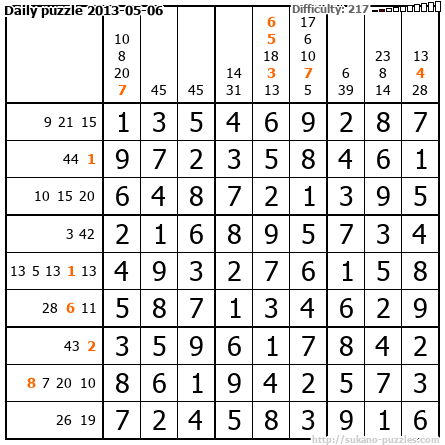 Daily puzzle 2013-05-06

Difficulty: 217

|  | 10 8 20 7 | 45 | 45 | 14 31 | 6 5 18 3 13 | 17 6 10 7 5 | 6 39 | 23 8 14 | 13 4 28 |
|---|---|---|---|---|---|---|---|---|---|
| 9 21 15 | 1 | 3 | 5 | 4 | 6 | 9 | 2 | 8 | 7 |
| 44 1 | 9 | 7 | 2 | 3 | 5 | 8 | 4 | 6 | 1 |
| 10 15 20 | 6 | 4 | 8 | 7 | 2 | 1 | 3 | 9 | 5 |
| 3 42 | 2 | 1 | 6 | 8 | 9 | 5 | 7 | 3 | 4 |
| 13 5 13 1 13 | 4 | 9 | 3 | 2 | 7 | 6 | 1 | 5 | 8 |
| 28 6 11 | 5 | 8 | 7 | 1 | 3 | 4 | 6 | 2 | 9 |
| 43 2 | 3 | 5 | 9 | 6 | 1 | 7 | 8 | 4 | 2 |
| 8 7 20 10 | 8 | 6 | 1 | 9 | 4 | 2 | 5 | 7 | 3 |
| 26 19 | 7 | 2 | 4 | 5 | 8 | 3 | 9 | 1 | 6 |

http://sukano-puzzles.com